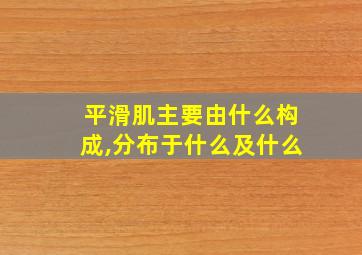 平滑肌主要由什么构成,分布于什么及什么